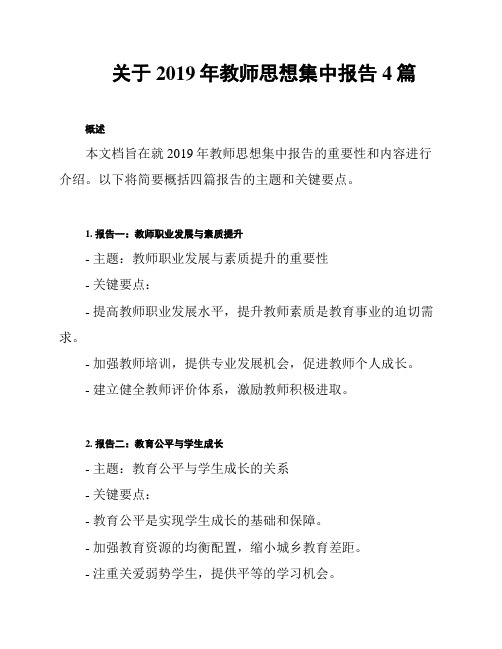 关于 2019 年教师思想集中报告 4 篇

概述

本文档旨在就 2019 年教师思想集中报告的重要性和内容进行介绍。以下将简要概括四篇报告的主题和关键要点。

1. 报告一：教师职业发展与素质提升

- 主题：教师职业发展与素质提升的重要性

- 关键要点：

- 提高教师职业发展水平，提升教师素质是教育事业的迫切需求。

- 加强教师培训，提供专业发展机会，促进教师个人成长。

- 建立健全教师评价体系，激励教师积极进取。

2. 报告二：教育公平与学生成长

- 主题：教育公平与学生成长的关系

- 关键要点：

- 教育公平是实现学生成长的基础和保障。

- 加强教育资源的均衡配置，缩小城乡教育差距。

- 注重关爱弱势学生，提供平等的学习机会。